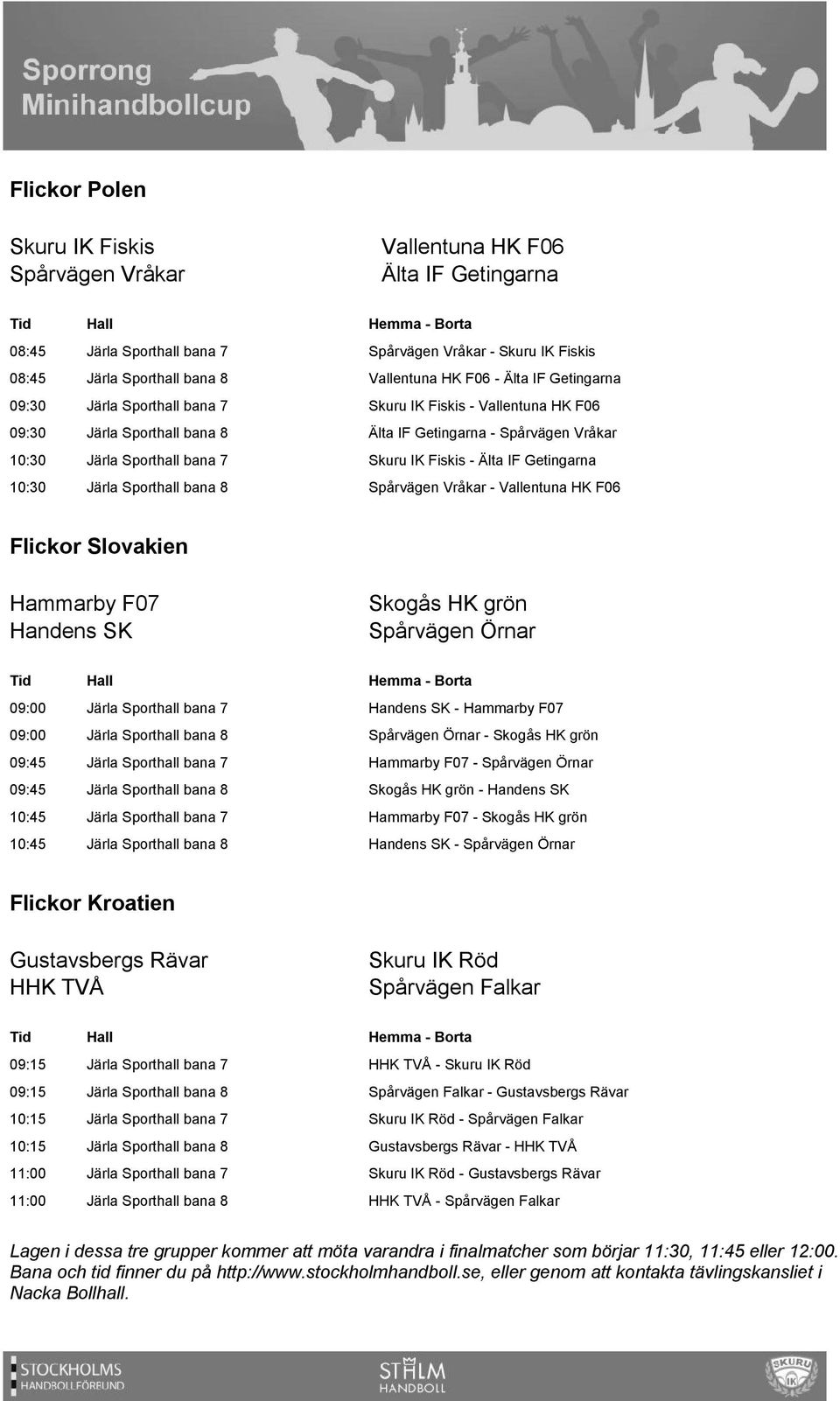 Sporrong Minihandbollcup

Flickor Polen

Skuru IK Fiskis
Spårvägen Vråkar

Vallentuna HK F06
Älta IF Getingarna

| Tid | Hall | Hemma - Borta |
|---|---|---|
| 08:45 | Järla Sporthall bana 7 | Spårvägen Vråkar - Skuru IK Fiskis |
| 08:45 | Järla Sporthall bana 8 | Vallentuna HK F06 - Älta IF Getingarna |
| 09:30 | Järla Sporthall bana 7 | Skuru IK Fiskis - Vallentuna HK F06 |
| 09:30 | Järla Sporthall bana 8 | Älta IF Getingarna - Spårvägen Vråkar |
| 10:30 | Järla Sporthall bana 7 | Skuru IK Fiskis - Älta IF Getingarna |
| 10:30 | Järla Sporthall bana 8 | Spårvägen Vråkar - Vallentuna HK F06 |

Flickor Slovakien

Hammarby F07
Handens SK

Skogås HK grön
Spårvägen Örnar

| Tid | Hall | Hemma - Borta |
|---|---|---|
| 09:00 | Järla Sporthall bana 7 | Handens SK - Hammarby F07 |
| 09:00 | Järla Sporthall bana 8 | Spårvägen Örnar - Skogås HK grön |
| 09:45 | Järla Sporthall bana 7 | Hammarby F07 - Spårvägen Örnar |
| 09:45 | Järla Sporthall bana 8 | Skogås HK grön - Handens SK |
| 10:45 | Järla Sporthall bana 7 | Hammarby F07 - Skogås HK grön |
| 10:45 | Järla Sporthall bana 8 | Handens SK - Spårvägen Örnar |

Flickor Kroatien

Gustavsbergs Rävar
HHK TVÅ

Skuru IK Röd
Spårvägen Falkar

| Tid | Hall | Hemma - Borta |
|---|---|---|
| 09:15 | Järla Sporthall bana 7 | HHK TVÅ - Skuru IK Röd |
| 09:15 | Järla Sporthall bana 8 | Spårvägen Falkar - Gustavsbergs Rävar |
| 10:15 | Järla Sporthall bana 7 | Skuru IK Röd - Spårvägen Falkar |
| 10:15 | Järla Sporthall bana 8 | Gustavsbergs Rävar - HHK TVÅ |
| 11:00 | Järla Sporthall bana 7 | Skuru IK Röd - Gustavsbergs Rävar |
| 11:00 | Järla Sporthall bana 8 | HHK TVÅ - Spårvägen Falkar |

Lagen i dessa tre grupper kommer att möta varandra i finalmatcher som börjar 11:30, 11:45 eller 12:00. Bana och tid finner du på http://www.stockholmhandboll.se, eller genom att kontakta tävlingskansliet i Nacka Bollhall.

STOCKHOLMS HANDBOLLFÖRBUND
STHLM HANDBOLL
SKURU IK